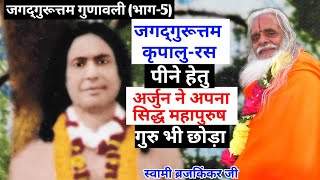 जगद्गुरूत्तम गुणावली (भाग-5)

जगद्गुरूत्तम कृपालु-रस

पीने हेतु

अर्जुन ने अपना सिद्ध महापुरुष

गुरु भी छोड़ा

स्वामी ब्रजकिंकर जी